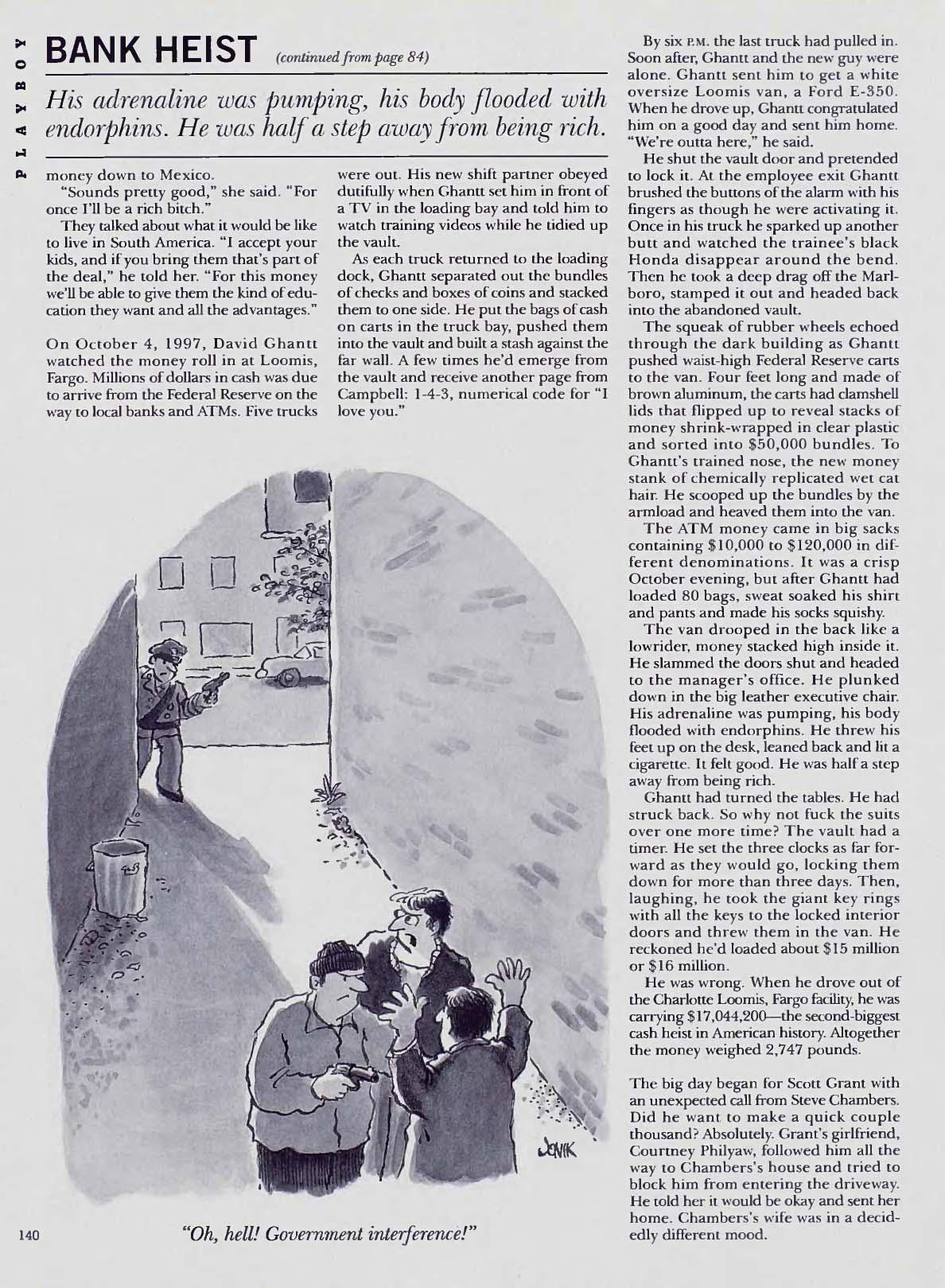 PLAYBOY

BANK HEIST (continued from page 84)

His adrenaline was pumping, his body flooded with endorphins. He was half a step away from being rich.

money down to Mexico.

"Sounds pretty good," she said. "For once I'll be a rich bitch."

They talked about what it would be like to live in South America. "I accept your kids, and if you bring them that's part of the deal," he told her. "For this money we'll be able to give them the kind of education they want and all the advantages."

On October 4, 1997, David Ghantt watched the money roll in at Loomis, Fargo. Millions of dollars in cash was due to arrive from the Federal Reserve on the way to local banks and ATMs. Five trucks were out. His new shift partner obeyed dutifully when Ghantt set him in front of a TV in the loading bay and told him to watch training videos while he tidied up the vault.

As each truck returned to the loading dock, Ghantt separated out the bundles of checks and boxes of coins and stacked them to one side. He put the bags of cash on carts in the truck bay, pushed them into the vault and built a stash against the far wall. A few times he'd emerge from the vault and receive another page from Campbell: 1-4-3, numerical code for "I love you."

By six P.M. the last truck had pulled in. Soon after, Ghantt and the new guy were alone. Ghantt sent him to get a white oversize Loomis van, a Ford E-350. When he drove up, Ghantt congratulated him on a good day and sent him home. "We're outta here," he said.

He shut the vault door and pretended to lock it. At the employee exit Ghantt brushed the buttons of the alarm with his fingers as though he were activating it. Once in his truck he sparked up another butt and watched the trainee's black Honda disappear around the bend. Then he took a deep drag off the Marlboro, stamped it out and headed back into the abandoned vault.

The squeak of rubber wheels echoed through the dark building as Ghantt pushed waist-high Federal Reserve carts to the van. Four feet long and made of brown aluminum, the carts had clamshell lids that flipped up to reveal stacks of money shrink-wrapped in clear plastic and sorted into $50,000 bundles. To Ghantt's trained nose, the new money stank of chemically replicated wet cat hair. He scooped up the bundles by the armload and heaved them into the van.

The ATM money came in big sacks containing $10,000 to $120,000 in different denominations. It was a crisp October evening, but after Ghantt had loaded 80 bags, sweat soaked his shirt and pants and made his socks squishy.

The van drooped in the back like a lowrider, money stacked high inside it. He slammed the doors shut and headed to the manager's office. He plunked down in the big leather executive chair. His adrenaline was pumping, his body flooded with endorphins. He threw his feet up on the desk, leaned back and lit a cigarette. It felt good. He was half a step away from being rich.

Ghantt had turned the tables. He had struck back. So why not fuck the suits over one more time? The vault had a timer. He set the three clocks as far forward as they would go, locking them down for more than three days. Then, laughing, he took the giant key rings with all the keys to the locked interior doors and threw them in the van. He reckoned he'd loaded about $15 million or $16 million.

He was wrong. When he drove out of the Charlotte Loomis, Fargo facility, he was carrying $17,044,200—the second-biggest cash heist in American history. Altogether the money weighed 2,747 pounds.

The big day began for Scott Grant with an unexpected call from Steve Chambers. Did he want to make a quick couple thousand? Absolutely. Grant's girlfriend, Courtney Philyaw, followed him all the way to Chambers's house and tried to block him from entering the driveway. He told her it would be okay and sent her home. Chambers's wife was in a decidedly different mood.

JONIK

"Oh, hell! Government interference!"

140